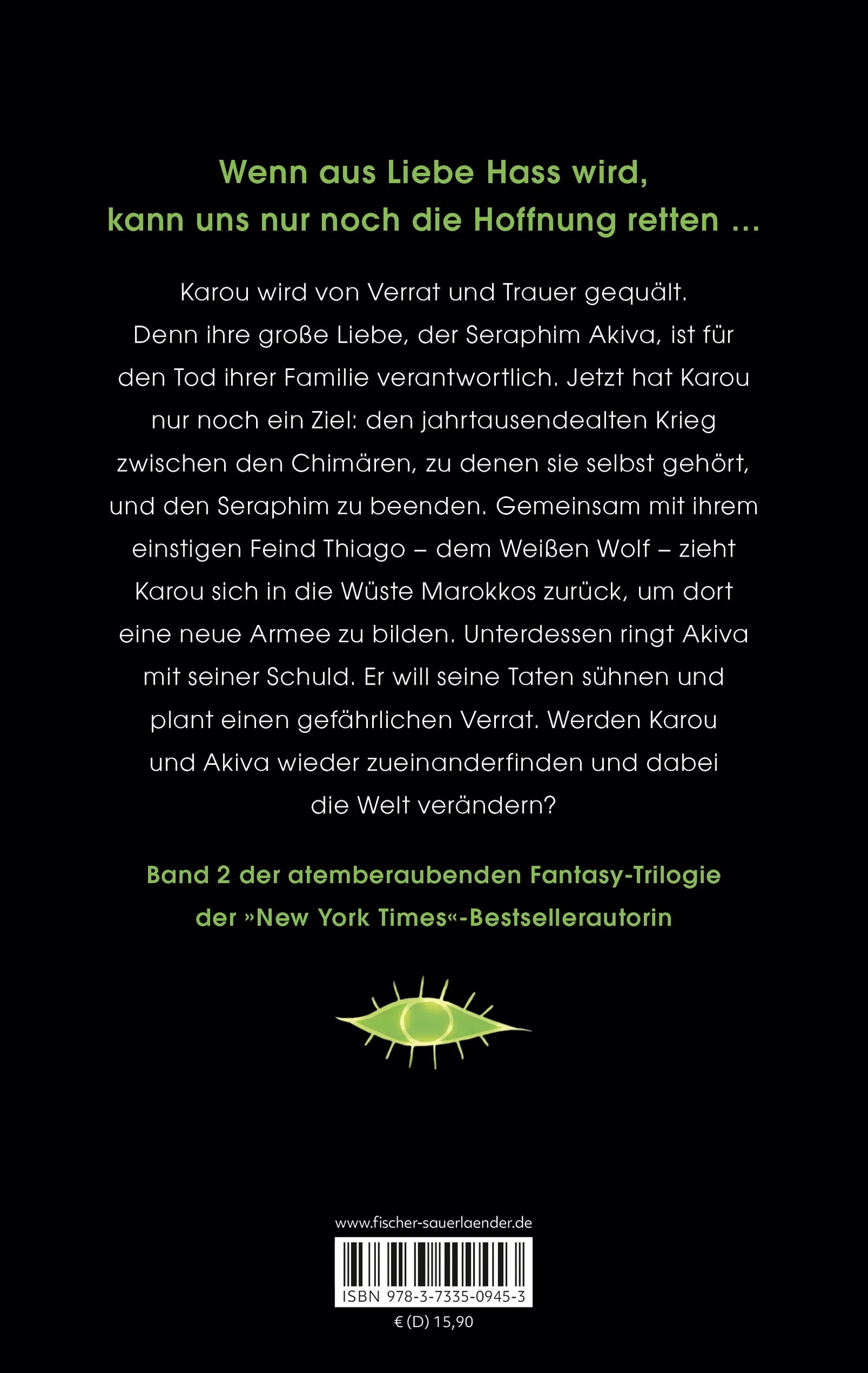 Wenn aus Liebe Hass wird, kann uns nur noch die Hoffnung retten …

Karou wird von Verrat und Trauer gequält. Denn ihre große Liebe, der Seraphim Akiva, ist für den Tod ihrer Familie verantwortlich. Jetzt hat Karou nur noch ein Ziel: den jahrtausendealten Krieg zwischen den Chimären, zu denen sie selbst gehört, und den Seraphim zu beenden. Gemeinsam mit ihrem einstigen Feind Thiago – dem Weißen Wolf – zieht Karou sich in die Wüste Marokkos zurück, um dort eine neue Armee zu bilden. Unterdessen ringt Akiva mit seiner Schuld. Er will seine Taten sühnen und plant einen gefährlichen Verrat. Werden Karou und Akiva wieder zueinanderfinden und dabei die Welt verändern?

Band 2 der atemberaubenden Fantasy-Trilogie der »New York Times«-Bestsellerautorin

www.fischer-sauerlaender.de

ISBN 978-3-7335-0945-3

€ (D) 15,90